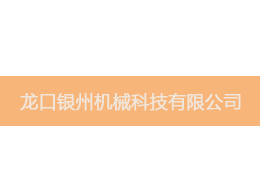 龙口银州机械科技有限公司